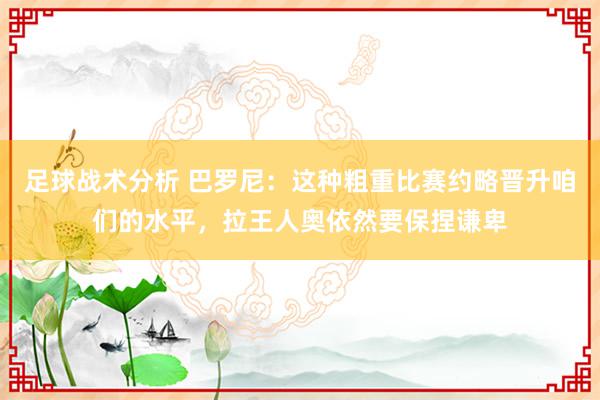 足球战术分析 巴罗尼：这种粗重比赛约略晋升咱们的水平，拉王人奥依然要保捏谦卑